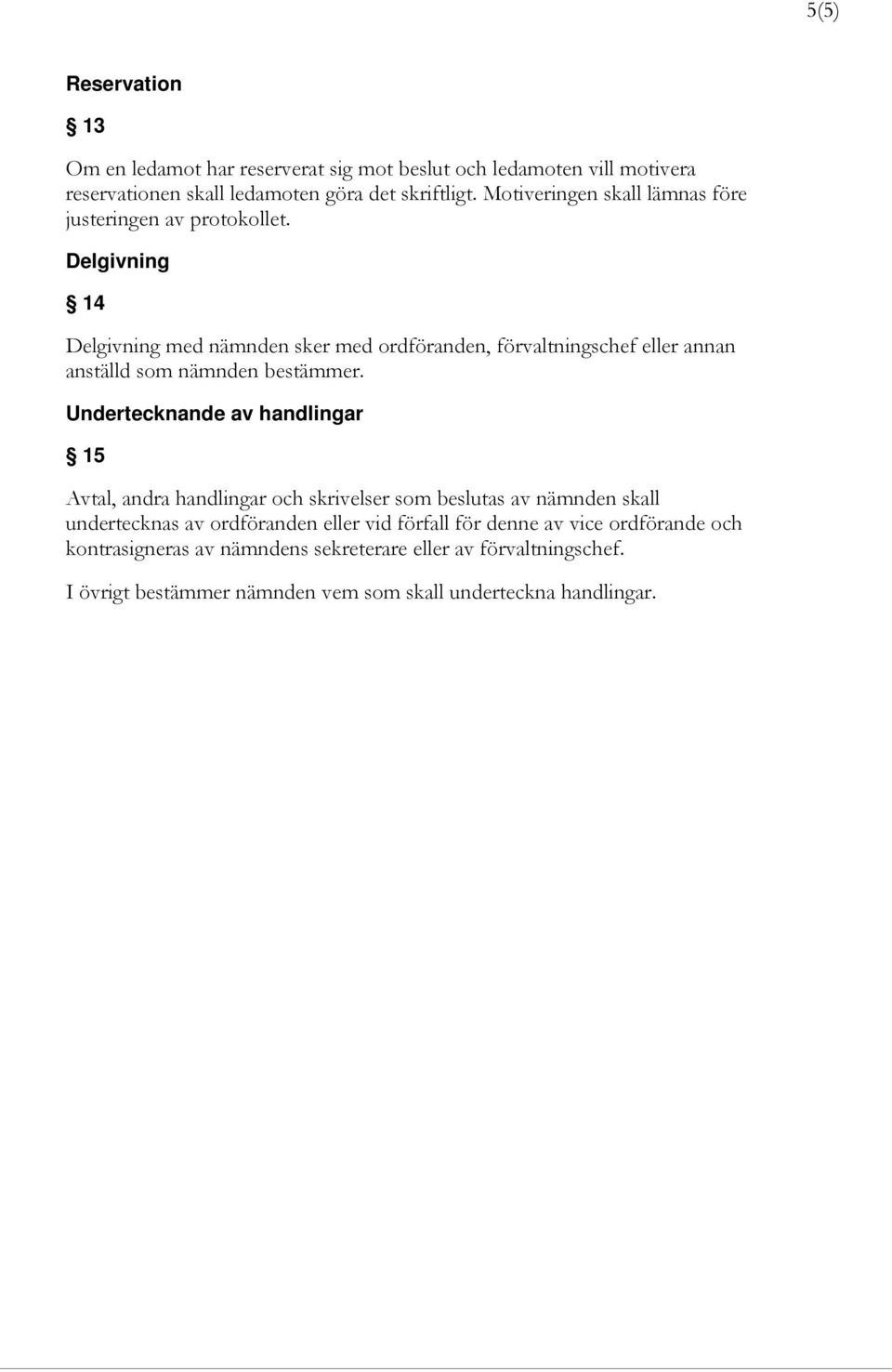 5(5)

Reservation

§ 13

Om en ledamot har reserverat sig mot beslut och ledamoten vill motivera reservationen skall ledamoten göra det skriftligt. Motiveringen skall lämnas före justeringen av protokollet.

Delgivning

§ 14

Delgivning med nämnden sker med ordföranden, förvaltningschef eller annan anställd som nämnden bestämmer.

Undertecknande av handlingar

§ 15

Avtal, andra handlingar och skrivelser som beslutas av nämnden skall undertecknas av ordföranden eller vid förfall för denne av vice ordförande och kontrasigneras av nämndens sekreterare eller av förvaltningschef.

I övrigt bestämmer nämnden vem som skall underteckna handlingar.